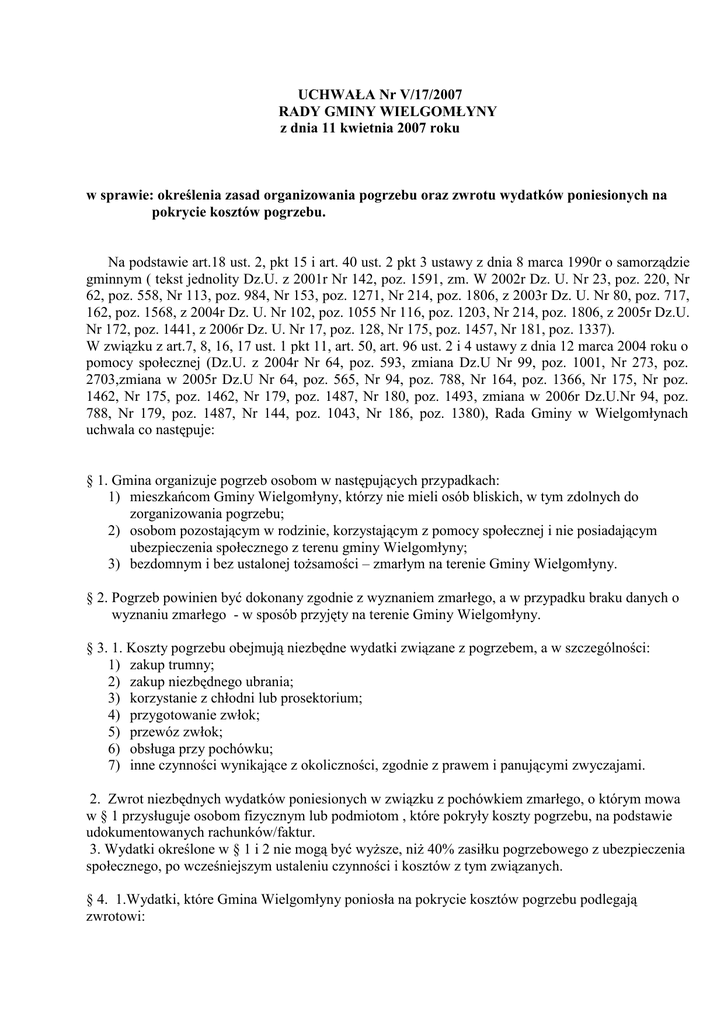 UCHWAŁA Nr V/17/2007
RADY GMINY WIELGOMŁYNY
z dnia 11 kwietnia 2007 roku

w sprawie: określenia zasad organizowania pogrzebu oraz zwrotu wydatków poniesionych na pokrycie kosztów pogrzebu.

Na podstawie art.18 ust. 2, pkt 15 i art. 40 ust. 2 pkt 3 ustawy z dnia 8 marca 1990r o samorządzie gminnym ( tekst jednolity Dz.U. z 2001r Nr 142, poz. 1591, zm. W 2002r Dz. U. Nr 23, poz. 220, Nr 62, poz. 558, Nr 113, poz. 984, Nr 153, poz. 1271, Nr 214, poz. 1806, z 2003r Dz. U. Nr 80, poz. 717, 162, poz. 1568, z 2004r Dz. U. Nr 102, poz. 1055 Nr 116, poz. 1203, Nr 214, poz. 1806, z 2005r Dz.U. Nr 172, poz. 1441, z 2006r Dz. U. Nr 17, poz. 128, Nr 175, poz. 1457, Nr 181, poz. 1337).
W związku z art.7, 8, 16, 17 ust. 1 pkt 11, art. 50, art. 96 ust. 2 i 4 ustawy z dnia 12 marca 2004 roku o pomocy społecznej (Dz.U. z 2004r Nr 64, poz. 593, zmiana Dz.U Nr 99, poz. 1001, Nr 273, poz. 2703,zmiana w 2005r Dz.U Nr 64, poz. 565, Nr 94, poz. 788, Nr 164, poz. 1366, Nr 175, Nr poz. 1462, Nr 175, poz. 1462, Nr 179, poz. 1487, Nr 180, poz. 1493, zmiana w 2006r Dz.U.Nr 94, poz. 788, Nr 179, poz. 1487, Nr 144, poz. 1043, Nr 186, poz. 1380), Rada Gminy w Wielgomłynach uchwala co następuje:

§ 1. Gmina organizuje pogrzeb osobom w następujących przypadkach:
1) mieszkańcom Gminy Wielgomłyny, którzy nie mieli osób bliskich, w tym zdolnych do zorganizowania pogrzebu;
2) osobom pozostającym w rodzinie, korzystającym z pomocy społecznej i nie posiadającym ubezpieczenia społecznego z terenu gminy Wielgomłyny;
3) bezdomnym i bez ustalonej tożsamości – zmarłym na terenie Gminy Wielgomłyny.

§ 2. Pogrzeb powinien być dokonany zgodnie z wyznaniem zmarłego, a w przypadku braku danych o wyznaniu zmarłego - w sposób przyjęty na terenie Gminy Wielgomłyny.

§ 3. 1. Koszty pogrzebu obejmują niezbędne wydatki związane z pogrzebem, a w szczególności:
1) zakup trumny;
2) zakup niezbędnego ubrania;
3) korzystanie z chłodni lub prosektorium;
4) przygotowanie zwłok;
5) przewóz zwłok;
6) obsługa przy pochówku;
7) inne czynności wynikające z okoliczności, zgodnie z prawem i panującymi zwyczajami.

2. Zwrot niezbędnych wydatków poniesionych w związku z pochówkiem zmarłego, o którym mowa w § 1 przysługuje osobom fizycznym lub podmiotom , które pokryły koszty pogrzebu, na podstawie udokumentowanych rachunków/faktur.
3. Wydatki określone w § 1 i 2 nie mogą być wyższe, niż 40% zasiłku pogrzebowego z ubezpieczenia społecznego, po wcześniejszym ustaleniu czynności i kosztów z tym związanych.

§ 4. 1.Wydatki, które Gmina Wielgomłyny poniosła na pokrycie kosztów pogrzebu podlegają zwrotowi: